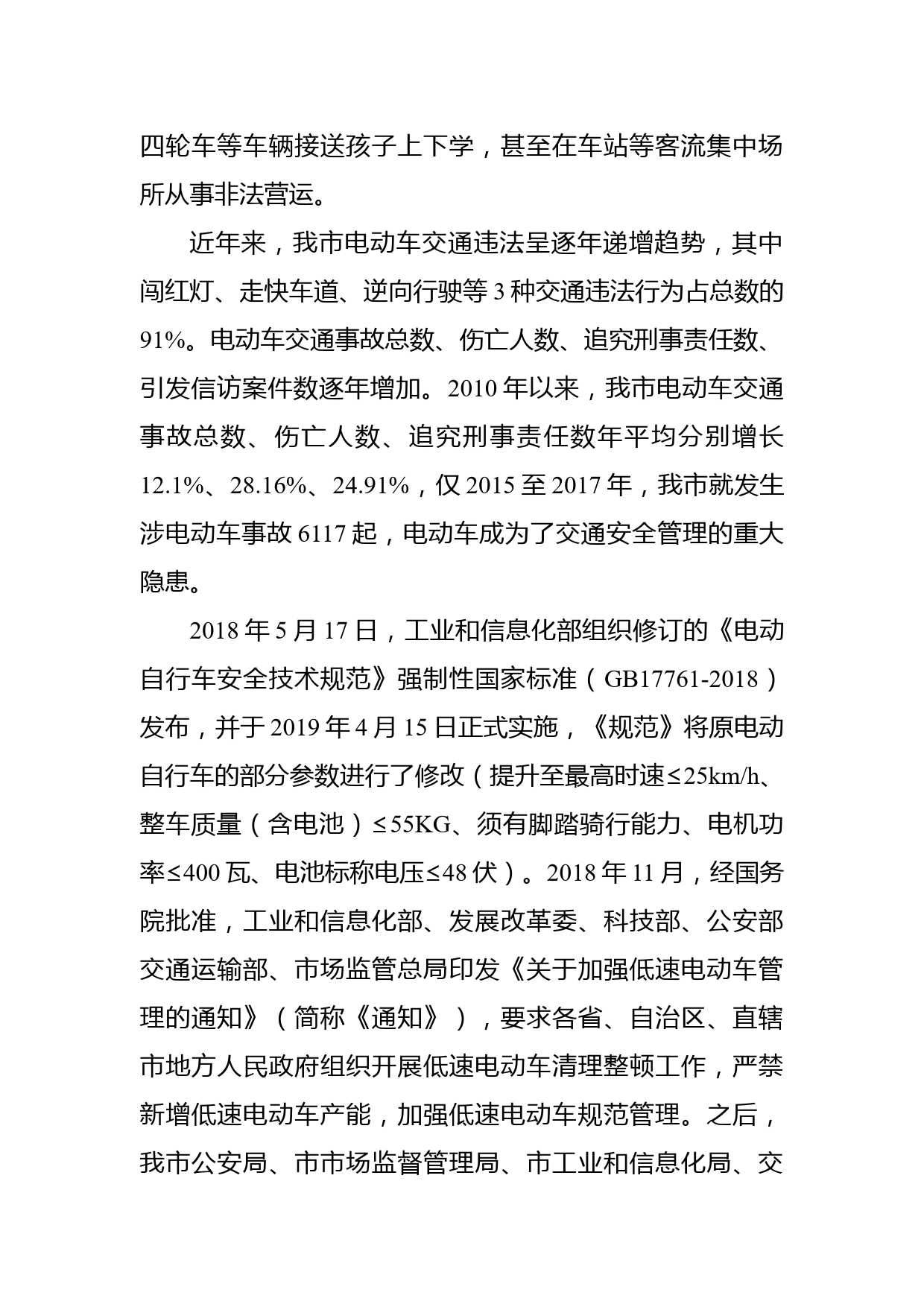 四轮车等车辆接送孩子上下学，甚至在车站等客流集中场所从事非法营运。

近年来，我市电动车交通违法呈逐年递增趋势，其中闯红灯、走快车道、逆向行驶等 3 种交通违法行为占总数的 91%。电动车交通事故总数、伤亡人数、追究刑事责任数、引发信访案件数逐年增加。2010 年以来，我市电动车交通事故总数、伤亡人数、追究刑事责任数年平均分别增长 12.1%、28.16%、24.91%，仅 2015 至 2017 年，我市就发生涉电动车事故 6117 起，电动车成为了交通安全管理的重大隐患。

2018 年 5 月 17 日，工业和信息化部组织修订的《电动自行车安全技术规范》强制性国家标准（GB17761-2018）发布，并于 2019 年 4 月 15 日正式实施，《规范》将原电动自行车的部分参数进行了修改（提升至最高时速≤25km/h、整车质量（含电池）≤55KG、须有脚踏骑行能力、电机功率≤400 瓦、电池标称电压≤48 伏）。2018 年 11 月，经国务院批准，工业和信息化部、发展改革委、科技部、公安部交通运输部、市场监管总局印发《关于加强低速电动车管理的通知》（简称《通知》），要求各省、自治区、直辖市地方人民政府组织开展低速电动车清理整顿工作，严禁新增低速电动车产能，加强低速电动车规范管理。之后，我市公安局、市市场监督管理局、市工业和信息化局、交